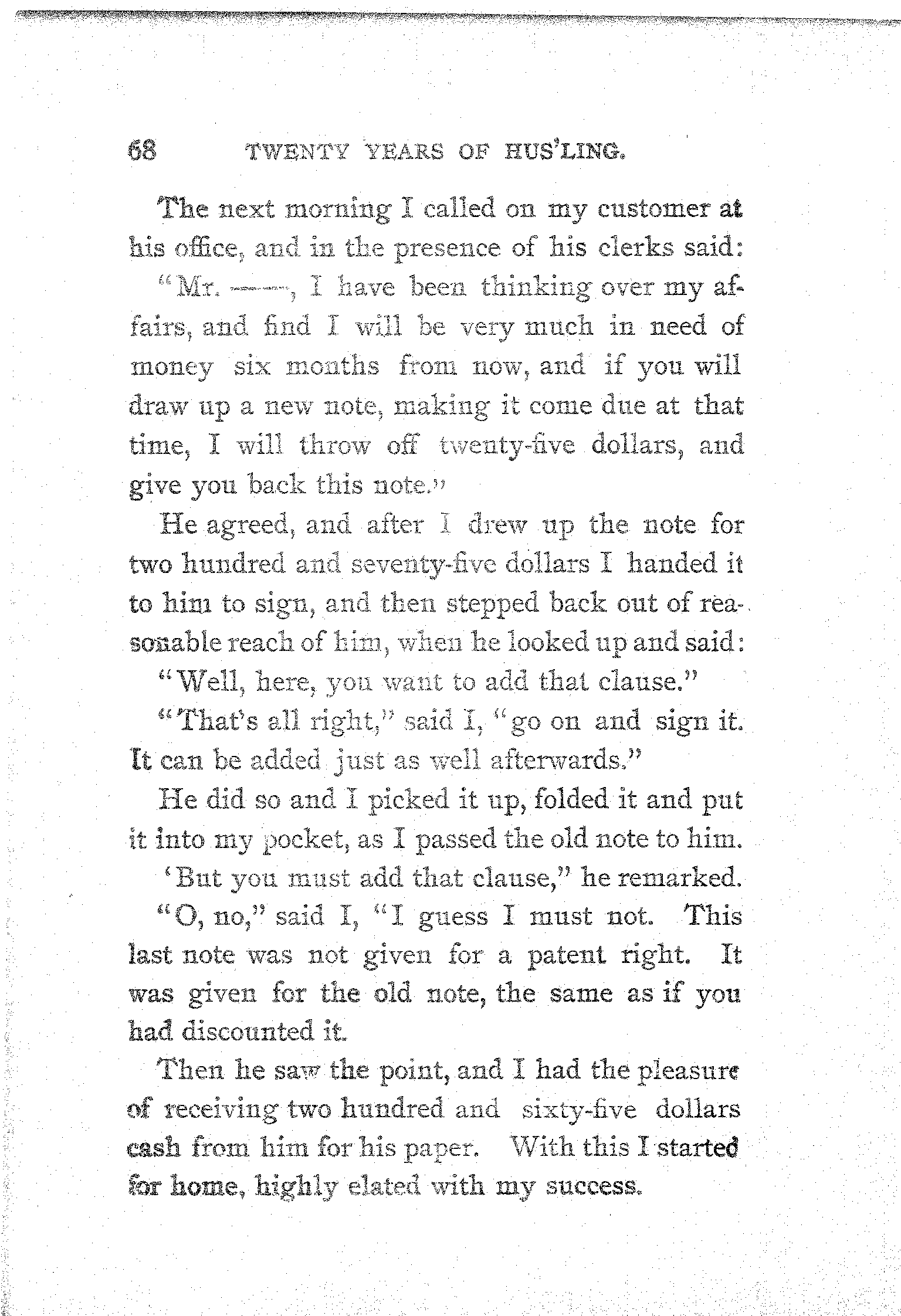 68 TWENTY YEARS OF HUS'LING.

The next morning I called on my customer at his office, and in the presence of his clerks said:

"Mr. ——, I have been thinking over my affairs, and find I will be very much in need of money six months from now, and if you will draw up a new note, making it come due at that time, I will throw off twenty-five dollars, and give you back this note."

He agreed, and after I drew up the note for two hundred and seventy-five dollars I handed it to him to sign, and then stepped back out of reasonable reach of him, when he looked up and said:

"Well, here, you want to add that clause."

"That's all right," said I, "go on and sign it. It can be added just as well afterwards."

He did so and I picked it up, folded it and put it into my pocket, as I passed the old note to him.

'But you must add that clause," he remarked.

"O, no," said I, "I guess I must not. This last note was not given for a patent right. It was given for the old note, the same as if you had discounted it.

Then he saw the point, and I had the pleasure of receiving two hundred and sixty-five dollars cash from him for his paper. With this I started for home, highly elated with my success.